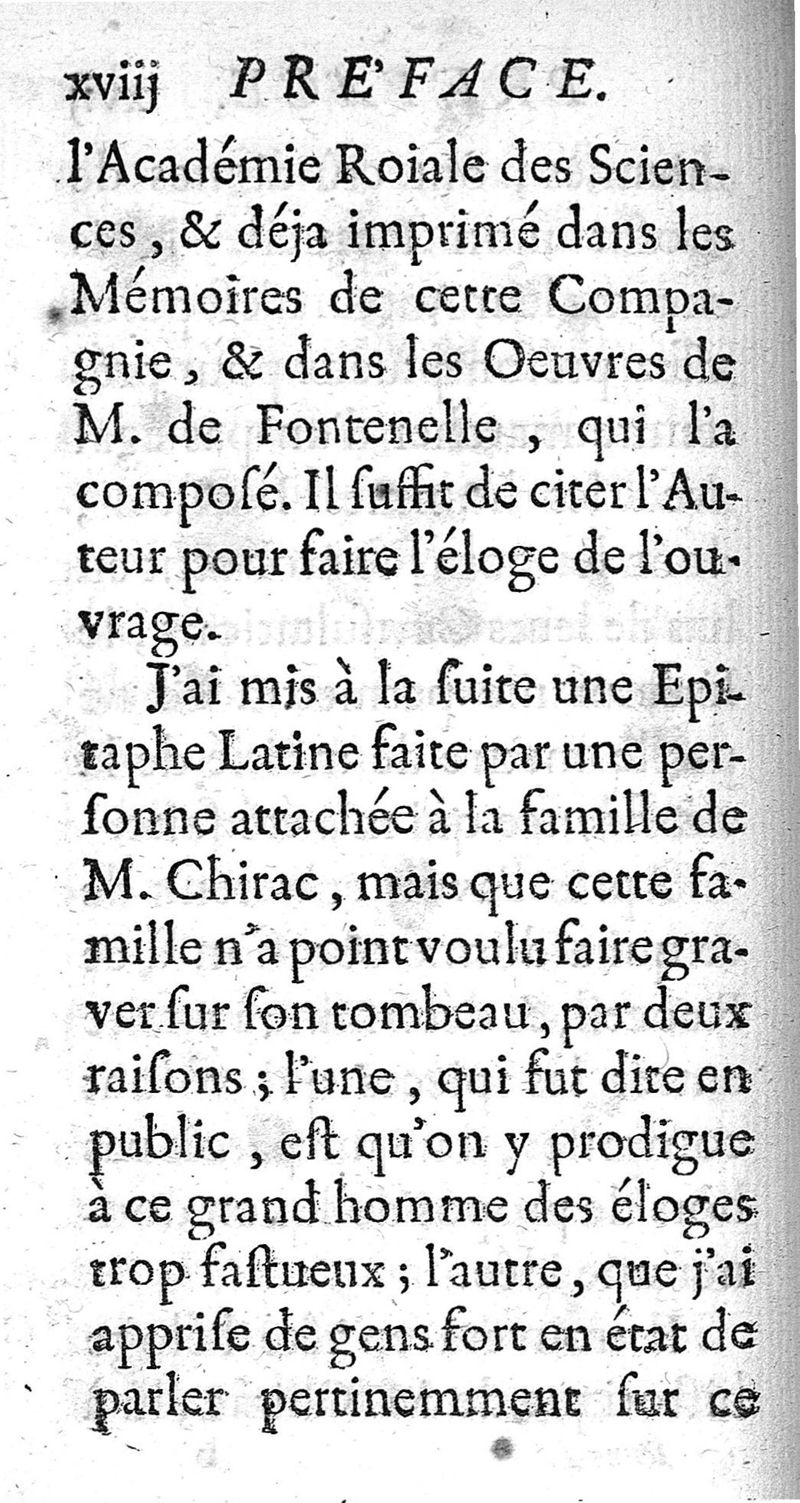 xviij PRE'FACE.

l'Académie Roiale des Sciences, & déja imprimé dans les Mémoires de cette Compagnie, & dans les Oeuvres de M. de Fontenelle, qui l'a composé. Il suffit de citer l'Auteur pour faire l'éloge de l'ouvrage.

J'ai mis à la suite une Epitaphe Latine faite par une personne attachée à la famille de M. Chirac, mais que cette famille n'a point voulu faire graver sur son tombeau, par deux raisons; l'une, qui fut dite en public, est qu'on y prodigue à ce grand homme des éloges trop fastueux; l'autre, que j'ai apprise de gens fort en état de parler pertinemment sur ce